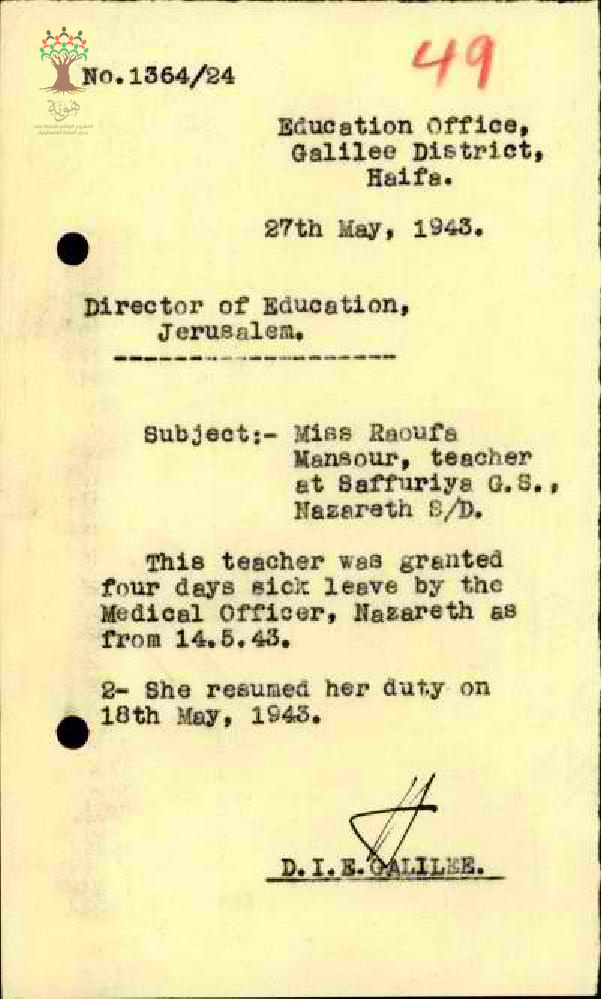 No.1364/24

49

Education Office,
Galilee District,
Haifa.

27th May, 1943.

Director of Education,
Jerusalem.

Subject:- Miss Raoufa Mansour, teacher at Saffuriya G.S., Nazareth S/D.

This teacher was granted four days sick leave by the Medical Officer, Nazareth as from 14.5.43.

2- She resumed her duty on 18th May, 1943.

D.I.E.GALILEE.